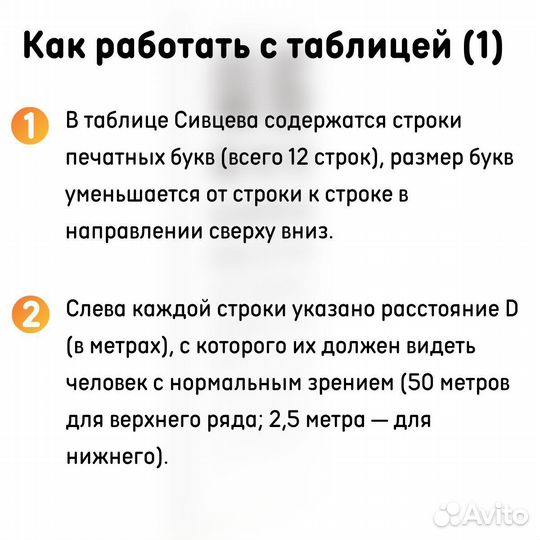 Как работать с таблицей (1)

1 В таблице Сивцева содержатся строки печатных букв (всего 12 строк), размер букв уменьшается от строки к строке в направлении сверху вниз.

2 Слева каждой строки указано расстояние D (в метрах), с которого их должен видеть человек с нормальным зрением (50 метров для верхнего ряда; 2,5 метра — для нижнего).

Avito